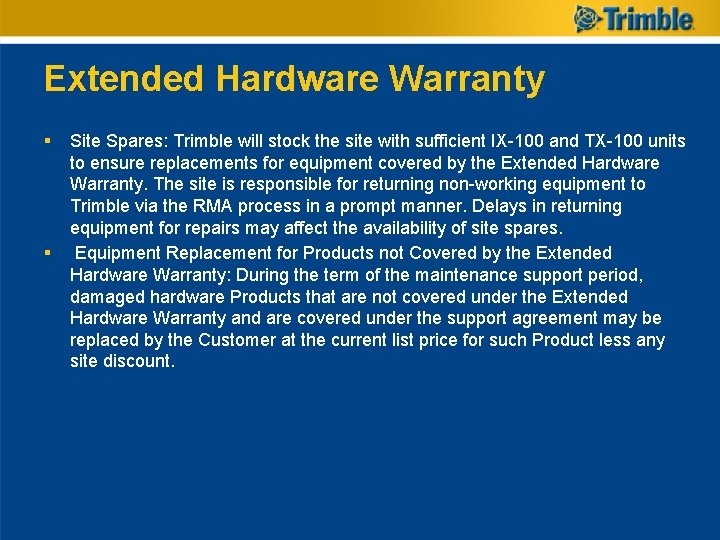 Trimble

Extended Hardware Warranty

▪ Site Spares: Trimble will stock the site with sufficient IX-100 and TX-100 units to ensure replacements for equipment covered by the Extended Hardware Warranty. The site is responsible for returning non-working equipment to Trimble via the RMA process in a prompt manner. Delays in returning equipment for repairs may affect the availability of site spares.

▪ Equipment Replacement for Products not Covered by the Extended Hardware Warranty: During the term of the maintenance support period, damaged hardware Products that are not covered under the Extended Hardware Warranty and are covered under the support agreement may be replaced by the Customer at the current list price for such Product less any site discount.